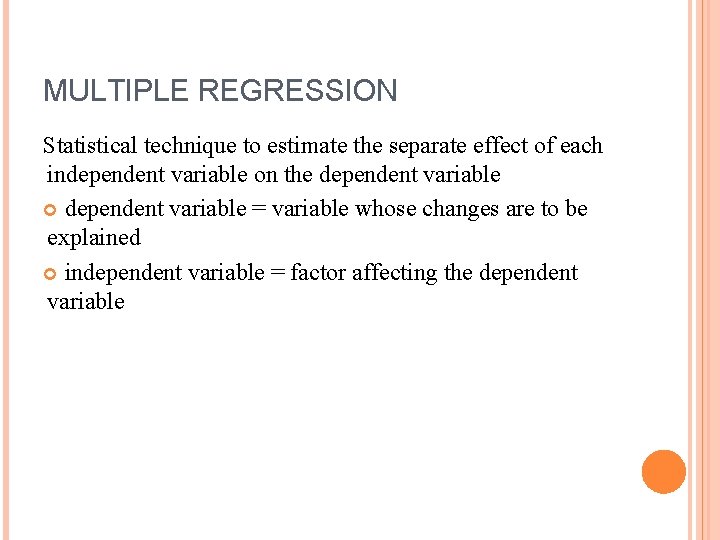 MULTIPLE REGRESSION

Statistical technique to estimate the separate effect of each independent variable on the dependent variable

• dependent variable = variable whose changes are to be explained

• independent variable = factor affecting the dependent variable